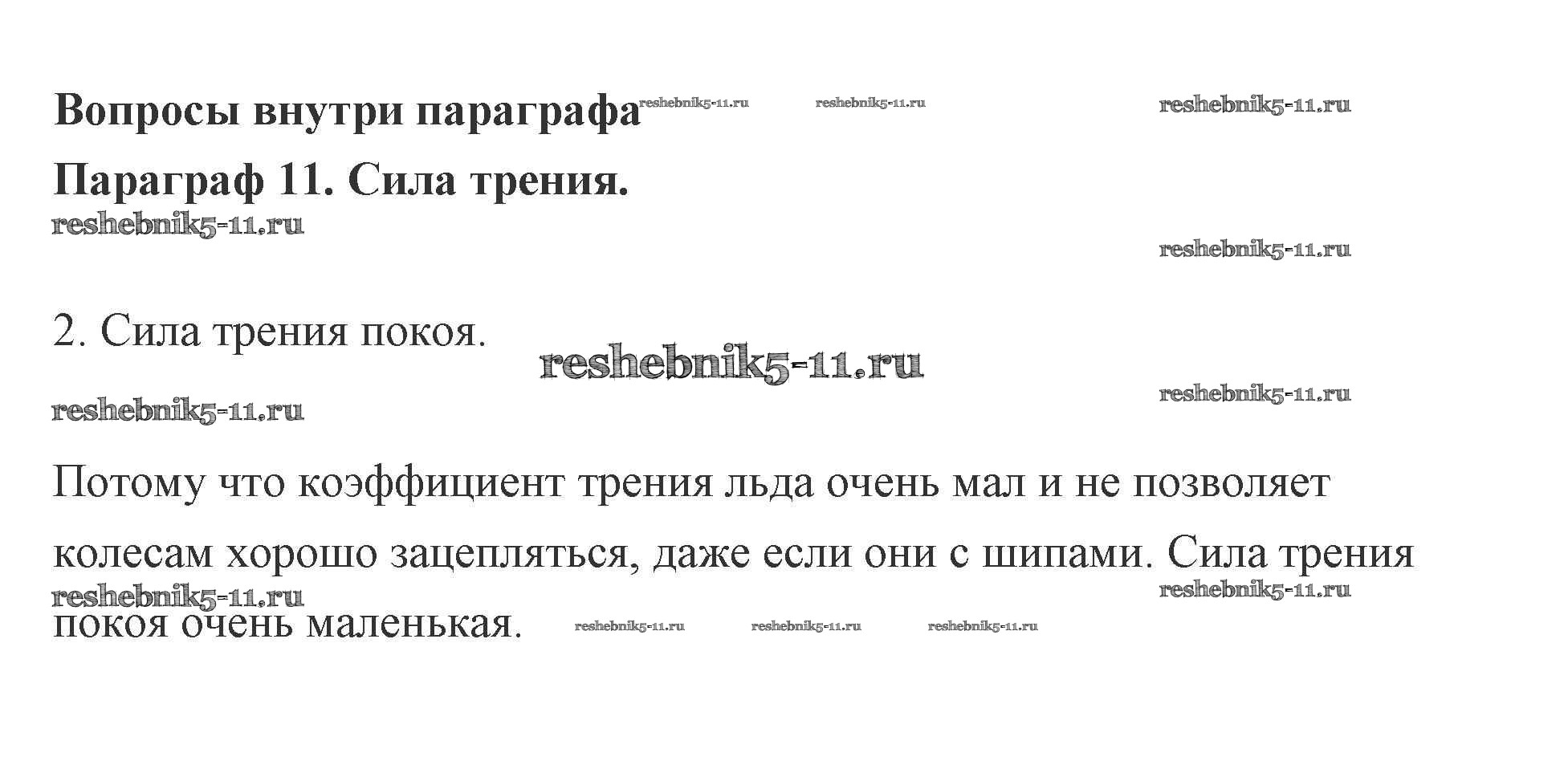 Вопросы внутри параграфа

Параграф 11. Сила трения.

2. Сила трения покоя.

Потому что коэффициент трения льда очень мал и не позволяет колесам хорошо зацепляться, даже если они с шипами. Сила трения покоя очень маленькая.

reshebnik5-11.ru